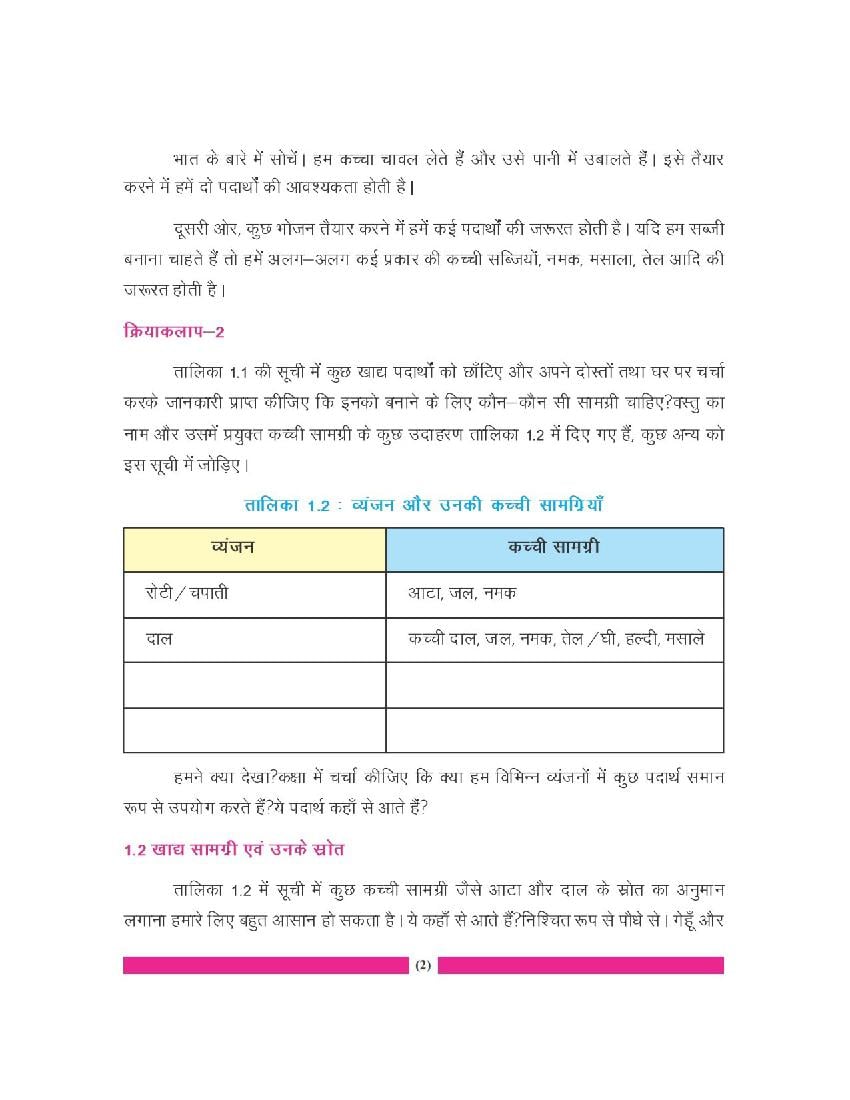 भात के बारे में सोचें। हम कच्चा चावल लेते हैं और उसे पानी में उबालते हैं। इसे तैयार करने में हमें दो पदार्थों की आवश्यकता होती है।

दूसरी ओर, कुछ भोजन तैयार करने में हमें कई पदार्थों की जरूरत होती है। यदि हम सब्जी बनाना चाहते हैं तो हमें अलग–अलग कई प्रकार की कच्ची सब्जियों, नमक, मसाला, तेल आदि की जरूरत होती है।

क्रियाकलाप–2

तालिका 1.1 की सूची में कुछ खाद्य पदार्थों को छाँटिए और अपने दोस्तों तथा घर पर चर्चा करके जानकारी प्राप्त कीजिए कि इनको बनाने के लिए कौन–कौन सी सामग्री चाहिए?वस्तु का नाम और उसमें प्रयुक्त कच्ची सामग्री के कुछ उदाहरण तालिका 1.2 में दिए गए हैं, कुछ अन्य को इस सूची में जोड़िए।

तालिका 1.2 : व्यंजन और उनकी कच्ची सामग्रियाँ

| व्यंजन | कच्ची सामग्री |
|---|---|
| रोटी / चपाती | आटा, जल, नमक |
| दाल | कच्ची दाल, जल, नमक, तेल / घी, हल्दी, मसाले |
| | |
| | |

हमने क्या देखा?कक्षा में चर्चा कीजिए कि क्या हम विभिन्न व्यंजनों में कुछ पदार्थ समान रूप से उपयोग करते हैं?ये पदार्थ कहाँ से आते हैं?

1.2 खाद्य सामग्री एवं उनके स्रोत

तालिका 1.2 में सूची में कुछ कच्ची सामग्री जैसे आटा और दाल के स्रोत का अनुमान लगाना हमारे लिए बहुत आसान हो सकता है। ये कहाँ से आते हैं?निश्चित रूप से पौधे से। गेहूँ और

(2)